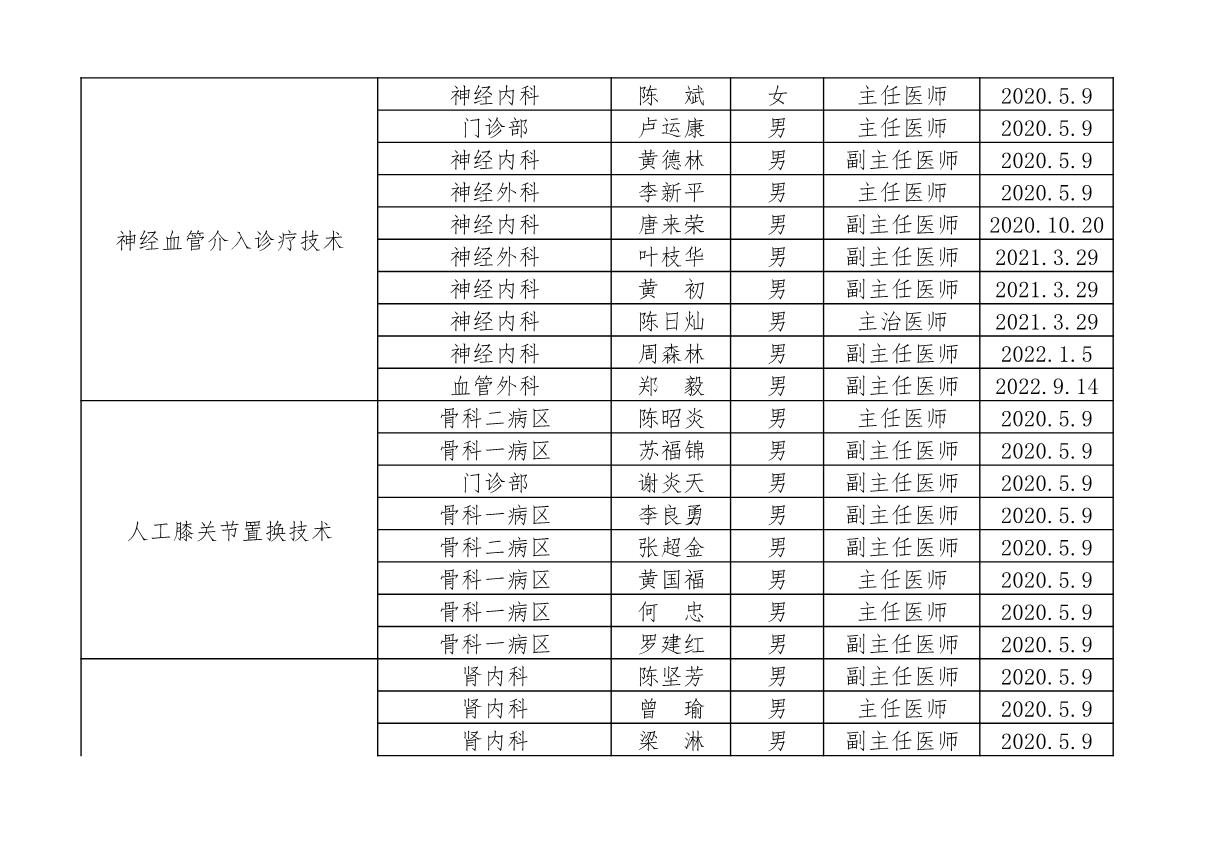 | | | | | | |
|---|---|---|---|---|---|
| 神经血管介入诊疗技术 | 神经内科 | 陈　斌 | 女 | 主任医师 | 2020.5.9 |
| | 门诊部 | 卢运康 | 男 | 主任医师 | 2020.5.9 |
| | 神经内科 | 黄德林 | 男 | 副主任医师 | 2020.5.9 |
| | 神经外科 | 李新平 | 男 | 主任医师 | 2020.5.9 |
| | 神经内科 | 唐来荣 | 男 | 副主任医师 | 2020.10.20 |
| | 神经外科 | 叶枝华 | 男 | 副主任医师 | 2021.3.29 |
| | 神经内科 | 黄　初 | 男 | 副主任医师 | 2021.3.29 |
| | 神经内科 | 陈日灿 | 男 | 主治医师 | 2021.3.29 |
| | 神经内科 | 周森林 | 男 | 副主任医师 | 2022.1.5 |
| | 血管外科 | 郑　毅 | 男 | 副主任医师 | 2022.9.14 |
| 人工膝关节置换技术 | 骨科二病区 | 陈昭炎 | 男 | 主任医师 | 2020.5.9 |
| | 骨科一病区 | 苏福锦 | 男 | 副主任医师 | 2020.5.9 |
| | 门诊部 | 谢炎天 | 男 | 副主任医师 | 2020.5.9 |
| | 骨科一病区 | 李良勇 | 男 | 副主任医师 | 2020.5.9 |
| | 骨科二病区 | 张超金 | 男 | 副主任医师 | 2020.5.9 |
| | 骨科一病区 | 黄国福 | 男 | 主任医师 | 2020.5.9 |
| | 骨科一病区 | 何　忠 | 男 | 主任医师 | 2020.5.9 |
| | 骨科一病区 | 罗建红 | 男 | 副主任医师 | 2020.5.9 |
| | 肾内科 | 陈坚芳 | 男 | 副主任医师 | 2020.5.9 |
| | 肾内科 | 曾　瑜 | 男 | 主任医师 | 2020.5.9 |
| | 肾内科 | 梁　淋 | 男 | 副主任医师 | 2020.5.9 |